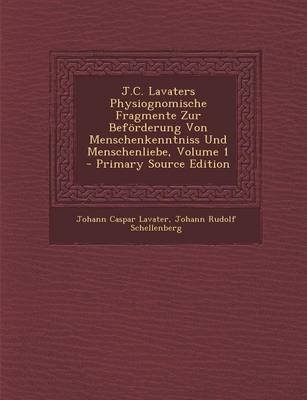 J.C. Lavaters Physiognomische Fragmente Zur Beförderung Von Menschenkenntniss Und Menschenliebe, Volume 1 - Primary Source Edition

Johann Caspar Lavater, Johann Rudolf Schellenberg